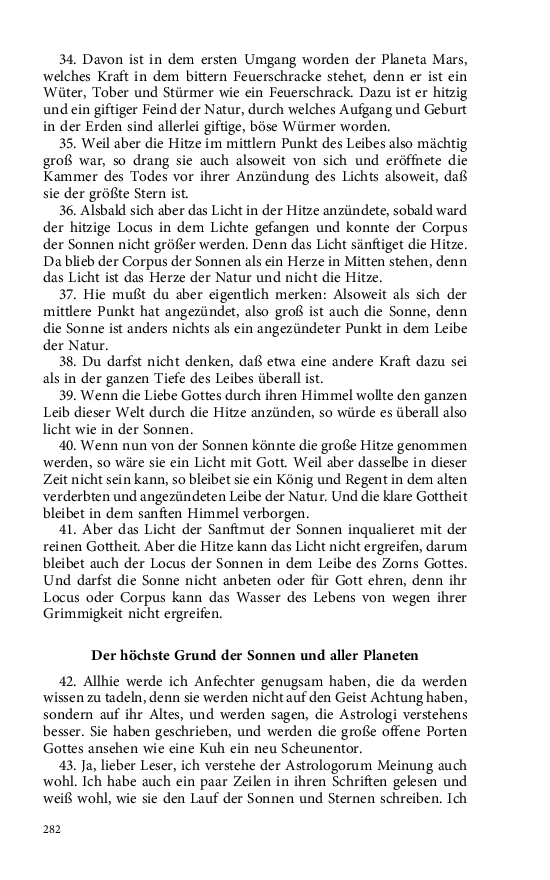 34. Davon ist in dem ersten Umgang worden der Planeta Mars, welches Kraft in dem bittern Feuerschracke stehet, denn er ist ein Wüter, Tober und Stürmer wie ein Feuerschrack. Dazu ist er hitzig und ein giftiger Feind der Natur, durch welches Aufgang und Geburt in der Erden sind allerlei giftige, böse Würmer worden.

35. Weil aber die Hitze im mittlern Punkt des Leibes also mächtig groß war, so drang sie auch alsoweit von sich und eröffnete die Kammer des Todes vor ihrer Anzündung des Lichts alsoweit, daß sie der größte Stern ist.

36. Alsbald sich aber das Licht in der Hitze anzündete, sobald ward der hitzige Locus in dem Lichte gefangen und konnte der Corpus der Sonnen nicht größer werden. Denn das Licht sänftiget die Hitze. Da blieb der Corpus der Sonnen als ein Herze in Mitten stehen, denn das Licht ist das Herze der Natur und nicht die Hitze.

37. Hie mußt du aber eigentlich merken: Alsoweit als sich der mittlere Punkt hat angezündet, also groß ist auch die Sonne, denn die Sonne ist anders nichts als ein angezündeter Punkt in dem Leibe der Natur.

38. Du darfst nicht denken, daß etwa eine andere Kraft dazu sei als in der ganzen Tiefe des Leibes überall ist.

39. Wenn die Liebe Gottes durch ihren Himmel wollte den ganzen Leib dieser Welt durch die Hitze anzünden, so würde es überall also licht wie in der Sonnen.

40. Wenn nun von der Sonnen könnte die große Hitze genommen werden, so wäre sie ein Licht mit Gott. Weil aber dasselbe in dieser Zeit nicht sein kann, so bleibet sie ein König und Regent in dem alten verderbten und angezündeten Leibe der Natur. Und die klare Gottheit bleibet in dem sanften Himmel verborgen.

41. Aber das Licht der Sanftmut der Sonnen inqualieret mit der reinen Gottheit. Aber die Hitze kann das Licht nicht ergreifen, darum bleibet auch der Locus der Sonnen in dem Leibe des Zorns Gottes. Und darfst die Sonne nicht anbeten oder für Gott ehren, denn ihr Locus oder Corpus kann das Wasser des Lebens von wegen ihrer Grimmigkeit nicht ergreifen.

Der höchste Grund der Sonnen und aller Planeten

42. Allhie werde ich Anfechter genugsam haben, die da werden wissen zu tadeln, denn sie werden nicht auf den Geist Achtung haben, sondern auf ihr Altes, und werden sagen, die Astrologi verstehens besser. Sie haben geschrieben, und werden die große offene Porten Gottes ansehen wie eine Kuh ein neu Scheunentor.

43. Ja, lieber Leser, ich verstehe der Astrologorum Meinung auch wohl. Ich habe auch ein paar Zeilen in ihren Schriften gelesen und weiß wohl, wie sie den Lauf der Sonnen und Sternen schreiben. Ich

282